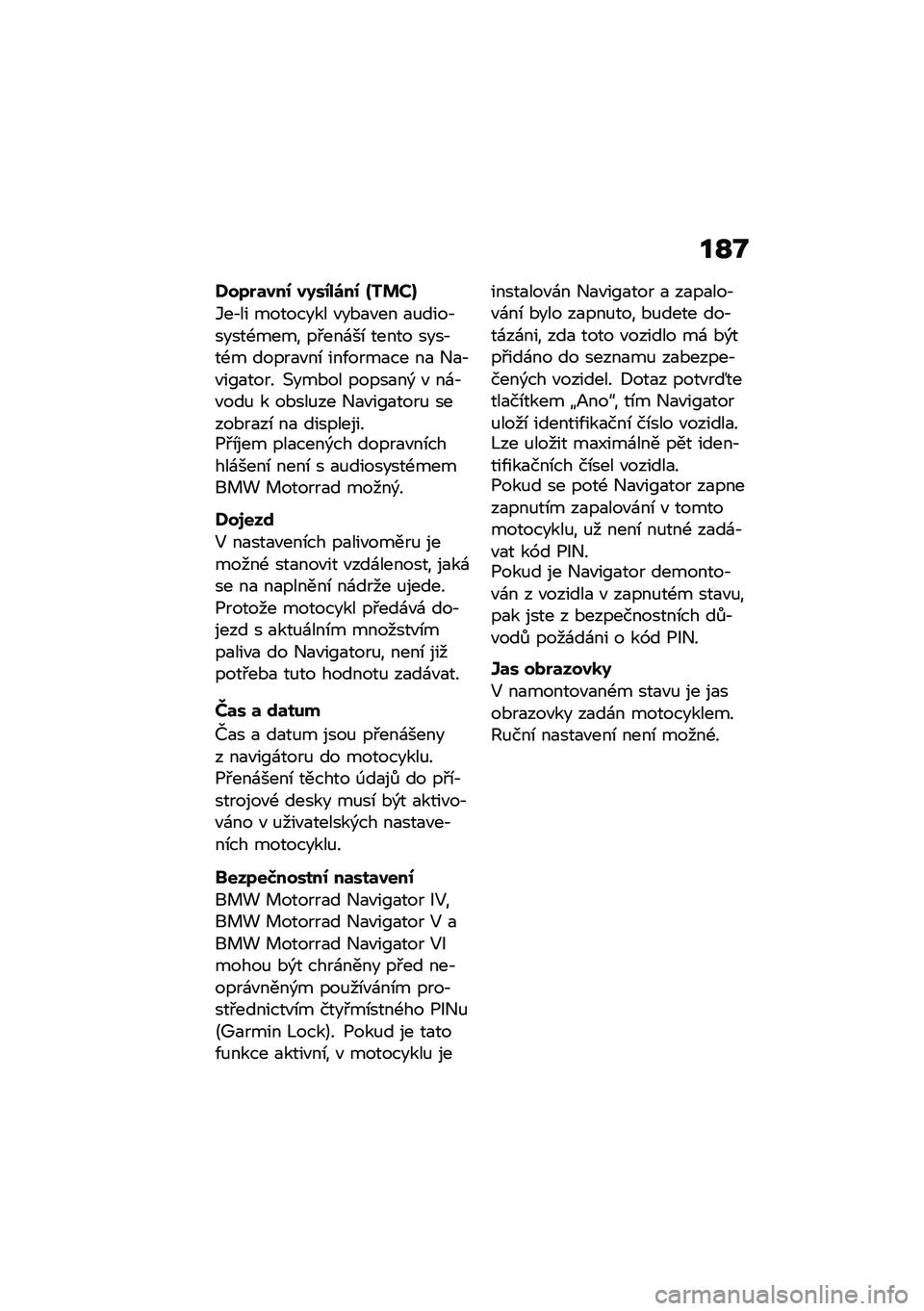 187

Dopravní vysílání (TMC)
Je-li motocykl vybaven audiosystémem, přenáší tento systém dopravní informace na Navigator. Symbol popsaný v návodu k obsluze Navigatoru se zobrazí na displeji.
Příjem placených dopravních hlášení není s audiosystémem BMW Motorrad možný.

Dojezd
V nastaveních palivoměru je možné stanovit vzdálenost, jaká se na naplnění nádrže ujede. Protože motocykl předává dojezd s aktuálním množstvím paliva do Navigatoru, není již potřeba tuto hodnotu zadávat.

Čas a datum
Čas a datum jsou přenášeny z navigátoru do motocyklu. Přenášení těchto údajů do přístrojové desky musí být aktivováno v uživatelských nastaveních motocyklu.

Bezpečnostní nastavení
BMW Motorrad Navigator IV, BMW Motorrad Navigator V a BMW Motorrad Navigator VI mohou být chráněny před neoprávněným používáním prostřednictvím čtyřmístného PINu (Garmin Lock). Pokud je tato funkce aktivní, v motocyklu je instalován Navigator a zapalování bylo zapnuto, budete dotázáni, zda toto vozidlo má být přidáno do seznamu zabezpečených vozidel. Dotaz potvrďte tlačítkem „Ano“, tím Navigator uloží identifikační číslo vozidla. Lze uložit maximálně pět identifikačních čísel vozidla.
Pokud se poté Navigator zapne zapnutím zapalování v tomto motocyklu, už není nutné zadávat kód PIN.
Pokud je Navigator demontován z vozidla v zapnutém stavu, pak jste z bezpečnostních důvodů požádáni o kód PIN.

Jas obrazovky
V namontovaném stavu je jas obrazovky zadán motocyklem. Ruční nastavení není možné.

carmanualsonline.info